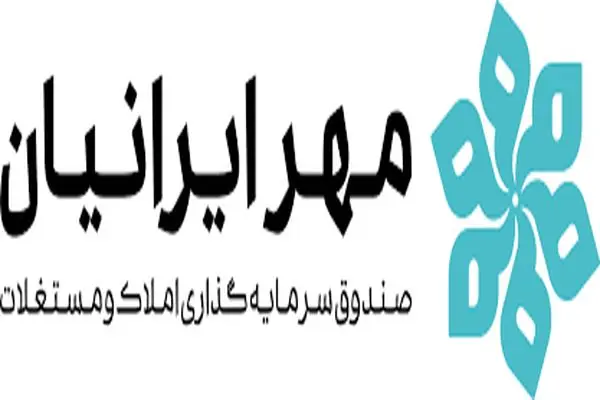 مهر ایرانیان

صندوق سرمایه گذاری املاک و مستغلات